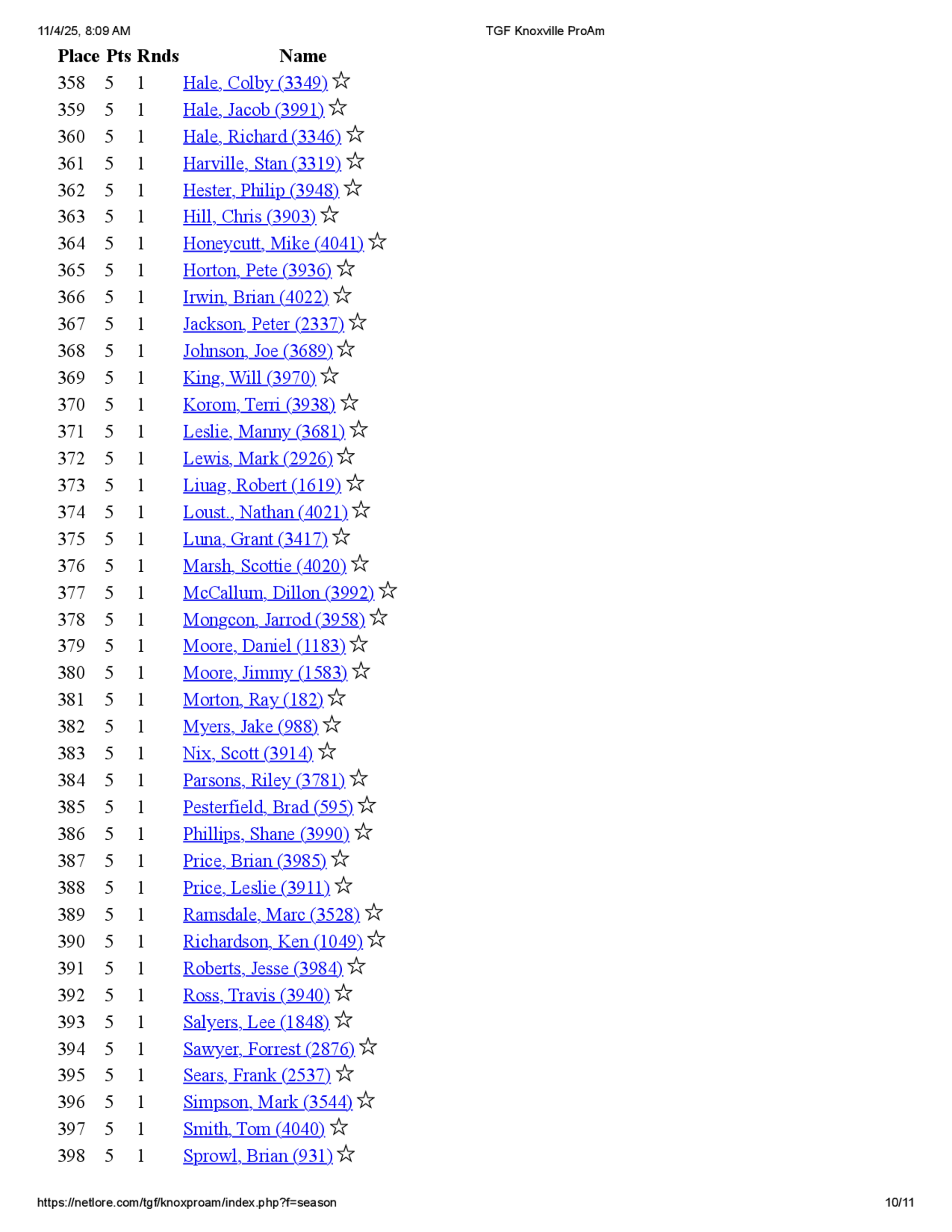 11/4/25, 8:09 AM TGF Knoxville ProAm

| Place | Pts | Rnds | Name |
|---|---|---|---|
| 358 | 5 | 1 | Hale, Colby (3349) ☆ |
| 359 | 5 | 1 | Hale, Jacob (3991) ☆ |
| 360 | 5 | 1 | Hale, Richard (3346) ☆ |
| 361 | 5 | 1 | Harville, Stan (3319) ☆ |
| 362 | 5 | 1 | Hester, Philip (3948) ☆ |
| 363 | 5 | 1 | Hill, Chris (3903) ☆ |
| 364 | 5 | 1 | Honeycutt, Mike (4041) ☆ |
| 365 | 5 | 1 | Horton, Pete (3936) ☆ |
| 366 | 5 | 1 | Irwin, Brian (4022) ☆ |
| 367 | 5 | 1 | Jackson, Peter (2337) ☆ |
| 368 | 5 | 1 | Johnson, Joe (3689) ☆ |
| 369 | 5 | 1 | King, Will (3970) ☆ |
| 370 | 5 | 1 | Korom, Terri (3938) ☆ |
| 371 | 5 | 1 | Leslie, Manny (3681) ☆ |
| 372 | 5 | 1 | Lewis, Mark (2926) ☆ |
| 373 | 5 | 1 | Liuag, Robert (1619) ☆ |
| 374 | 5 | 1 | Loust., Nathan (4021) ☆ |
| 375 | 5 | 1 | Luna, Grant (3417) ☆ |
| 376 | 5 | 1 | Marsh, Scottie (4020) ☆ |
| 377 | 5 | 1 | McCallum, Dillon (3992) ☆ |
| 378 | 5 | 1 | Mongcon, Jarrod (3958) ☆ |
| 379 | 5 | 1 | Moore, Daniel (1183) ☆ |
| 380 | 5 | 1 | Moore, Jimmy (1583) ☆ |
| 381 | 5 | 1 | Morton, Ray (182) ☆ |
| 382 | 5 | 1 | Myers, Jake (988) ☆ |
| 383 | 5 | 1 | Nix, Scott (3914) ☆ |
| 384 | 5 | 1 | Parsons, Riley (3781) ☆ |
| 385 | 5 | 1 | Pesterfield, Brad (595) ☆ |
| 386 | 5 | 1 | Phillips, Shane (3990) ☆ |
| 387 | 5 | 1 | Price, Brian (3985) ☆ |
| 388 | 5 | 1 | Price, Leslie (3911) ☆ |
| 389 | 5 | 1 | Ramsdale, Marc (3528) ☆ |
| 390 | 5 | 1 | Richardson, Ken (1049) ☆ |
| 391 | 5 | 1 | Roberts, Jesse (3984) ☆ |
| 392 | 5 | 1 | Ross, Travis (3940) ☆ |
| 393 | 5 | 1 | Salyers, Lee (1848) ☆ |
| 394 | 5 | 1 | Sawyer, Forrest (2876) ☆ |
| 395 | 5 | 1 | Sears, Frank (2537) ☆ |
| 396 | 5 | 1 | Simpson, Mark (3544) ☆ |
| 397 | 5 | 1 | Smith, Tom (4040) ☆ |
| 398 | 5 | 1 | Sprowl, Brian (931) ☆ |

https://netlore.com/tgf/knoxproam/index.php?f=season 10/11